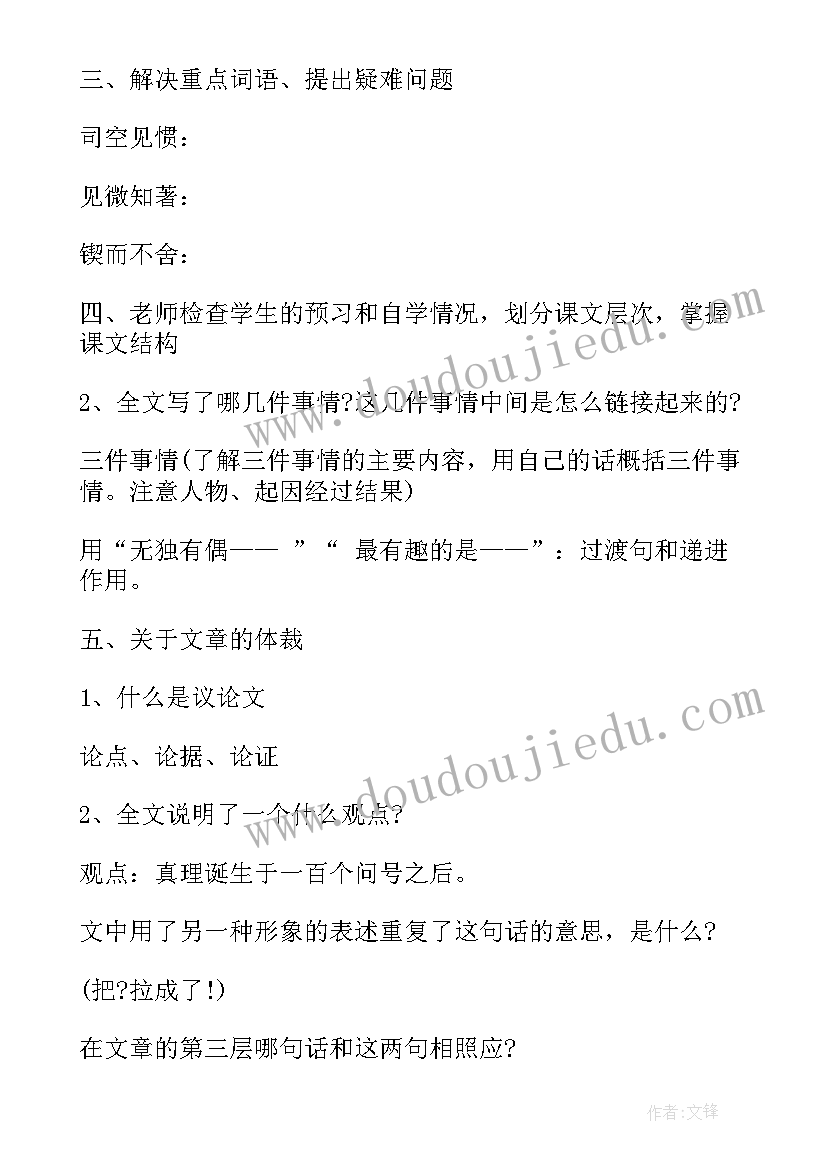 三、解决重点词语、提出疑难问题

司空见惯：

见微知著：

锲而不舍：

四、老师检查学生的预习和自学情况，划分课文层次，掌握课文结构

2、全文写了哪几件事情?这几件事情中间是怎么链接起来的?

三件事情(了解三件事情的主要内容，用自己的话概括三件事情。注意人物、起因经过结果)

用“无独有偶—— ”“ 最有趣的是——”：过渡句和递进作用。

五、关于文章的体裁

1、什么是议论文

论点、论据、论证

2、全文说明了一个什么观点?

观点：真理诞生于一百个问号之后。

文中用了另一种形象的表述重复了这句话的意思，是什么?

(把?拉成了!)

在文章的第三层哪句话和这两句相照应?

www.doudoujiedu.com

www.doudoujiedu.com

作者:文锋